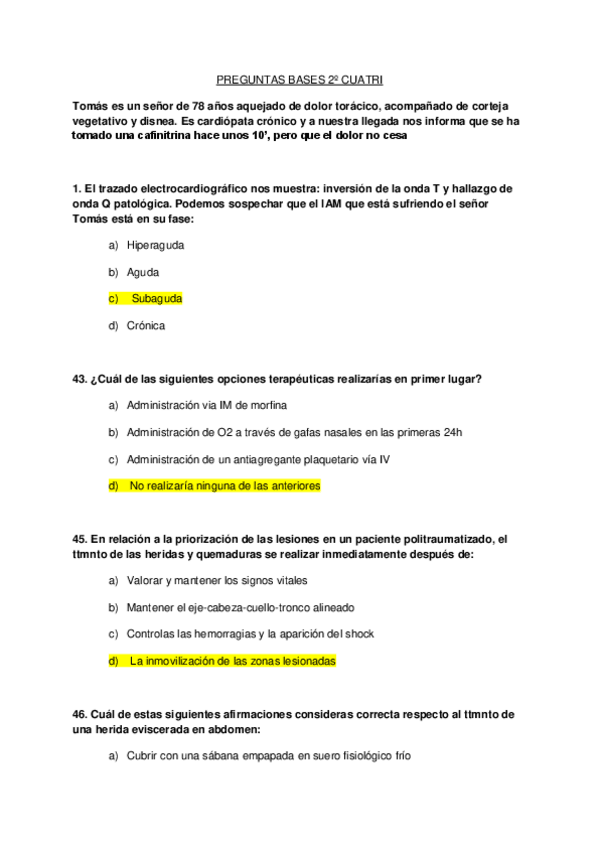 PREGUNTAS BASES 2º CUATRI

Tomás es un señor de 78 años aquejado de dolor torácico, acompañado de corteja vegetativo y disnea. Es cardiópata crónico y a nuestra llegada nos informa que se ha tomado una cafinitrina hace unos 10', pero que el dolor no cesa

1. El trazado electrocardiográfico nos muestra: inversión de la onda T y hallazgo de onda Q patológica. Podemos sospechar que el IAM que está sufriendo el señor Tomás está en su fase:

a) Hiperaguda

b) Aguda

c) Subaguda

d) Crónica

43. ¿Cuál de las siguientes opciones terapéuticas realizarías en primer lugar?

a) Administración via IM de morfina

b) Administración de O2 a través de gafas nasales en las primeras 24h

c) Administración de un antiagregante plaquetario vía IV

d) No realizaría ninguna de las anteriores

45. En relación a la priorización de las lesiones en un paciente politraumatizado, el ttmnto de las heridas y quemaduras se realizar inmediatamente después de:

a) Valorar y mantener los signos vitales

b) Mantener el eje-cabeza-cuello-tronco alineado

c) Controlas las hemorragias y la aparición del shock

d) La inmovilización de las zonas lesionadas

46. Cuál de estas siguientes afirmaciones consideras correcta respecto al ttmnto de una herida eviscerada en abdomen:

a) Cubrir con una sábana empapada en suero fisiológico frío